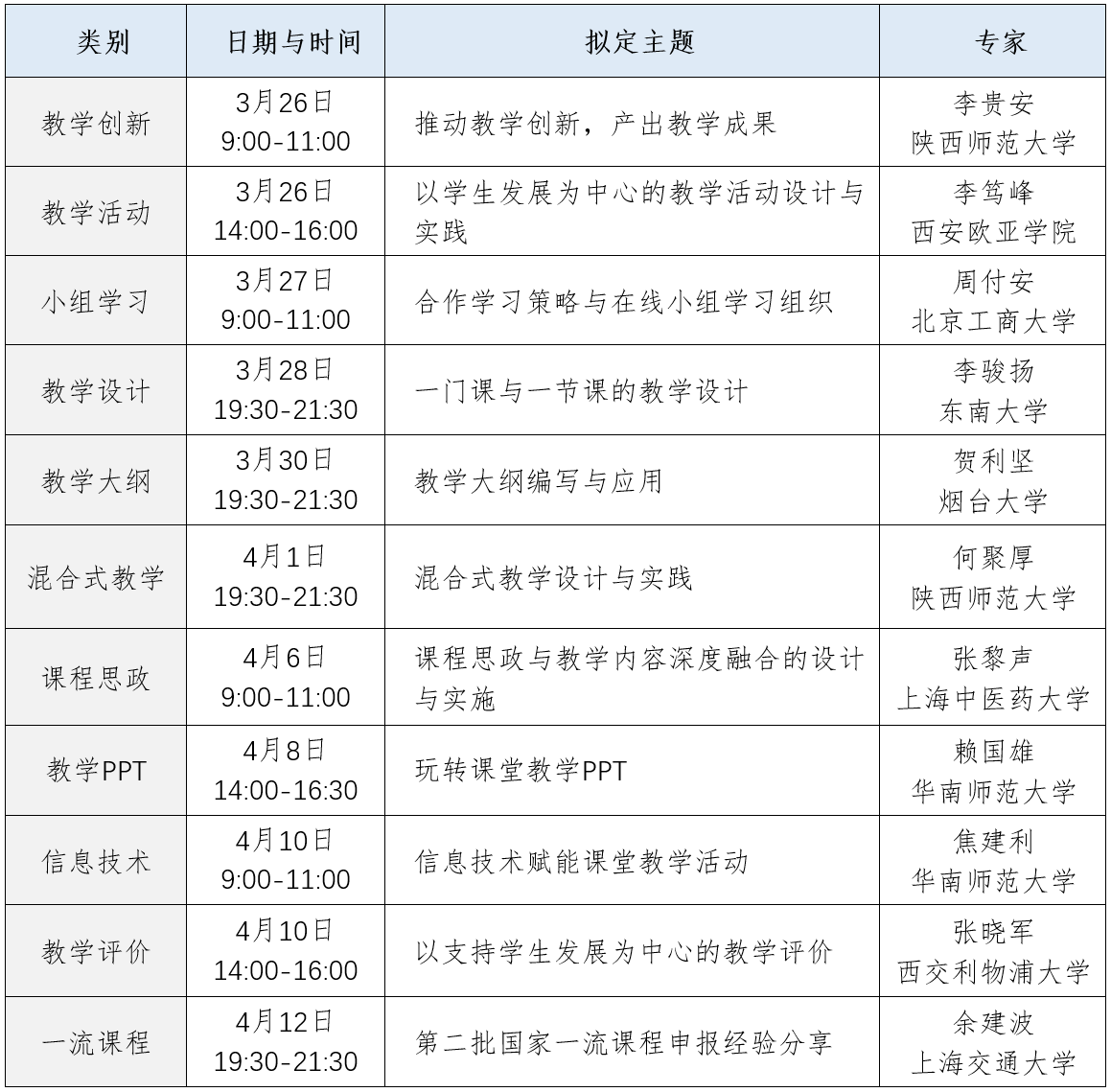 | 类别 | 日期与时间 | 拟定主题 | 专家 |
|---|---|---|---|
| 教学创新 | 3月26日 9:00-11:00 | 推动教学创新，产出教学成果 | 李贵安 陕西师范大学 |
| 教学活动 | 3月26日 14:00-16:00 | 以学生发展为中心的教学活动设计与实践 | 李笃峰 西安欧亚学院 |
| 小组学习 | 3月27日 9:00-11:00 | 合作学习策略与在线小组学习组织 | 周付安 北京工商大学 |
| 教学设计 | 3月28日 19:30-21:30 | 一门课与一节课的教学设计 | 李骏扬 东南大学 |
| 教学大纲 | 3月30日 19:30-21:30 | 教学大纲编写与应用 | 贺利坚 烟台大学 |
| 混合式教学 | 4月1日 19:30-21:30 | 混合式教学设计与实践 | 何聚厚 陕西师范大学 |
| 课程思政 | 4月6日 9:00-11:00 | 课程思政与教学内容深度融合的设计与实施 | 张黎声 上海中医药大学 |
| 教学PPT | 4月8日 14:00-16:30 | 玩转课堂教学PPT | 赖国雄 华南师范大学 |
| 信息技术 | 4月10日 9:00-11:00 | 信息技术赋能课堂教学活动 | 焦建利 华南师范大学 |
| 教学评价 | 4月10日 14:00-16:00 | 以支持学生发展为中心的教学评价 | 张晓军 西交利物浦大学 |
| 一流课程 | 4月12日 19:30-21:30 | 第二批国家一流课程申报经验分享 | 余建波 上海交通大学 |